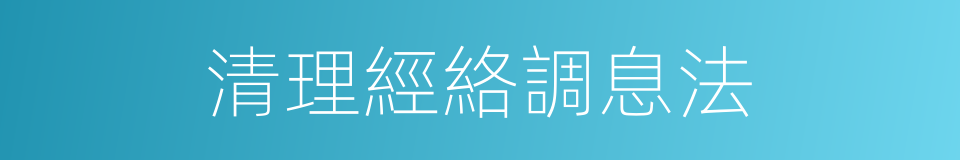 清理經絡調息法